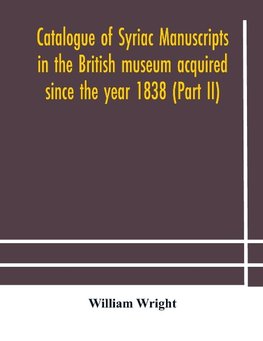 Catalogue of Syriac Manuscripts in the British museum acquired since the year 1838 (Part II)

William Wright